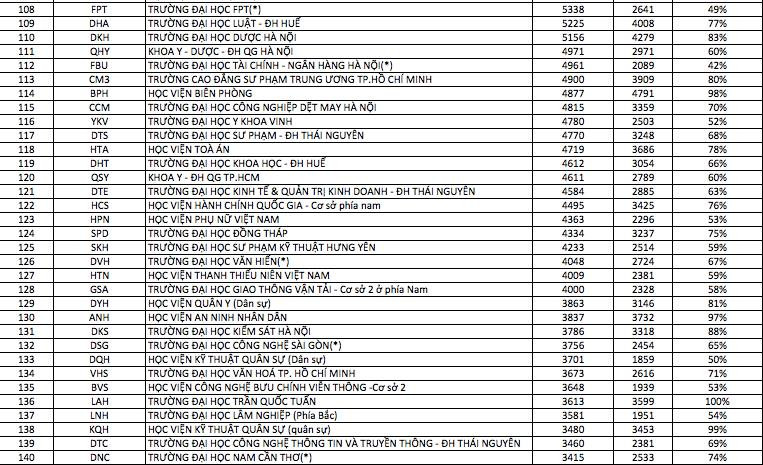 | 108 | FPT | TRƯỜNG ĐẠI HỌC FPT(*) | 5338 | 2641 | 49% |
|---|---|---|---|---|---|
| 109 | DHA | TRƯỜNG ĐẠI HỌC LUẬT - ĐH HUẾ | 5225 | 4008 | 77% |
| 110 | DKH | TRƯỜNG ĐẠI HỌC DƯỢC HÀ NỘI | 5156 | 4279 | 83% |
| 111 | QHY | KHOA Y - DƯỢC - ĐH QG HÀ NỘI | 4971 | 2971 | 60% |
| 112 | FBU | TRƯỜNG ĐẠI HỌC TÀI CHÍNH - NGÂN HÀNG HÀ NỘI(*) | 4961 | 2089 | 42% |
| 113 | CM3 | TRƯỜNG CAO ĐẲNG SƯ PHẠM TRUNG ƯƠNG TP.HỒ CHÍ MINH | 4900 | 3909 | 80% |
| 114 | BPH | HỌC VIỆN BIÊN PHÒNG | 4877 | 4791 | 98% |
| 115 | CCM | TRƯỜNG ĐẠI HỌC CÔNG NGHIỆP DỆT MAY HÀ NỘI | 4815 | 3359 | 70% |
| 116 | YKV | TRƯỜNG ĐẠI HỌC Y KHOA VINH | 4780 | 2503 | 52% |
| 117 | DTS | TRƯỜNG ĐẠI HỌC SƯ PHẠM - ĐH THÁI NGUYÊN | 4770 | 3248 | 68% |
| 118 | HTA | HỌC VIỆN TOÀ ÁN | 4719 | 3686 | 78% |
| 119 | DHT | TRƯỜNG ĐẠI HỌC KHOA HỌC - ĐH HUẾ | 4612 | 3054 | 66% |
| 120 | QSY | KHOA Y - ĐH QG TP.HCM | 4611 | 2789 | 60% |
| 121 | DTE | TRƯỜNG ĐẠI HỌC KINH TẾ & QUẢN TRỊ KINH DOANH - ĐH THÁI NGUYÊN | 4584 | 2885 | 63% |
| 122 | HCS | HỌC VIỆN HÀNH CHÍNH QUỐC GIA - Cơ sở phía nam | 4495 | 3425 | 76% |
| 123 | HPN | HỌC VIỆN PHỤ NỮ VIỆT NAM | 4363 | 2296 | 53% |
| 124 | SPD | TRƯỜNG ĐẠI HỌC ĐỒNG THÁP | 4334 | 3237 | 75% |
| 125 | SKH | TRƯỜNG ĐẠI HỌC SƯ PHẠM KỸ THUẬT HƯNG YÊN | 4233 | 2514 | 59% |
| 126 | DVH | TRƯỜNG ĐẠI HỌC VĂN HIẾN(*) | 4048 | 2724 | 67% |
| 127 | HTN | HỌC VIỆN THANH THIẾU NIÊN VIỆT NAM | 4009 | 2381 | 59% |
| 128 | GSA | TRƯỜNG ĐẠI HỌC GIAO THÔNG VẬN TẢI - Cơ sở 2 ở phía Nam | 4000 | 2328 | 58% |
| 129 | DYH | HỌC VIỆN QUÂN Y (Dân sự) | 3863 | 3146 | 81% |
| 130 | ANH | HỌC VIỆN AN NINH NHÂN DÂN | 3837 | 3732 | 97% |
| 131 | DKS | TRƯỜNG ĐẠI HỌC KIỂM SÁT HÀ NỘI | 3786 | 3318 | 88% |
| 132 | DSG | TRƯỜNG ĐẠI HỌC CÔNG NGHỆ SÀI GÒN(*) | 3756 | 2454 | 65% |
| 133 | DQH | HỌC VIỆN KỸ THUẬT QUÂN SỰ (Dân sự) | 3701 | 1859 | 50% |
| 134 | VHS | TRƯỜNG ĐẠI HỌC VĂN HOÁ TP. HỒ CHÍ MINH | 3673 | 2616 | 71% |
| 135 | BVS | HỌC VIỆN CÔNG NGHỆ BƯU CHÍNH VIỄN THÔNG -Cơ sở 2 | 3648 | 1939 | 53% |
| 136 | LAH | TRƯỜNG ĐẠI HỌC TRẦN QUỐC TUẤN | 3613 | 3599 | 100% |
| 137 | LNH | TRƯỜNG ĐẠI HỌC LÂM NGHIỆP (Phía Bắc) | 3581 | 1951 | 54% |
| 138 | KQH | HỌC VIỆN KỸ THUẬT QUÂN SỰ (quân sự) | 3480 | 3453 | 99% |
| 139 | DTC | TRƯỜNG ĐẠI HỌC CÔNG NGHỆ THÔNG TIN VÀ TRUYỀN THÔNG - ĐH THÁI NGUYÊN | 3460 | 2381 | 69% |
| 140 | DNC | TRƯỜNG ĐẠI HỌC NAM CẦN THƠ(*) | 3415 | 2533 | 74% |